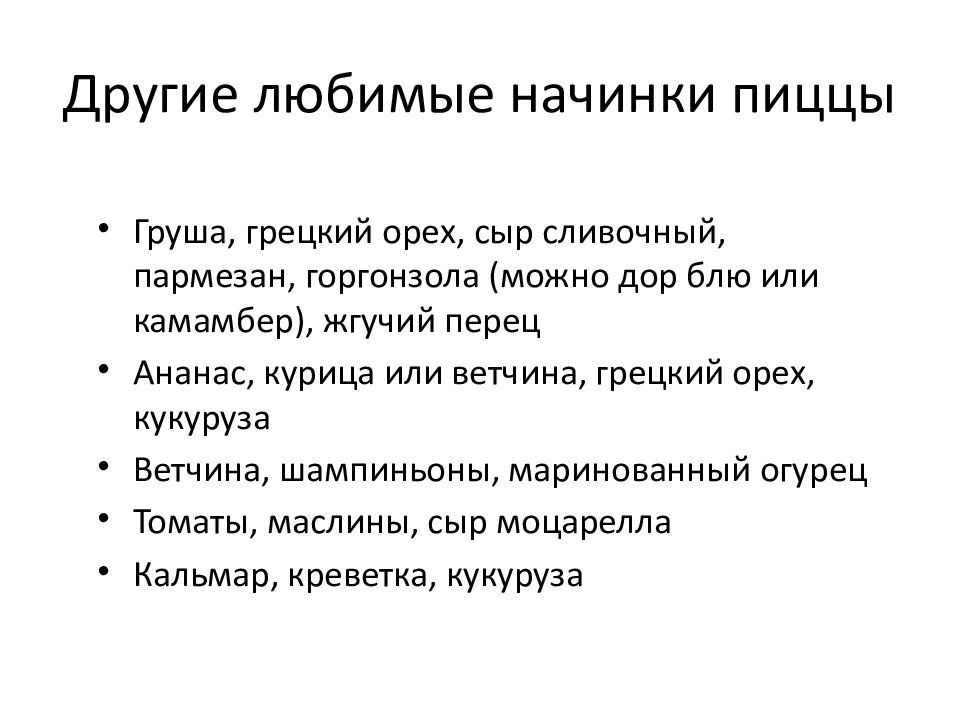 Другие любимые начинки пиццы

• Груша, грецкий орех, сыр сливочный, пармезан, горгонзола (можно дор блю или камамбер), жгучий перец
• Ананас, курица или ветчина, грецкий орех, кукуруза
• Ветчина, шампиньоны, маринованный огурец
• Томаты, маслины, сыр моцарелла
• Кальмар, креветка, кукуруза